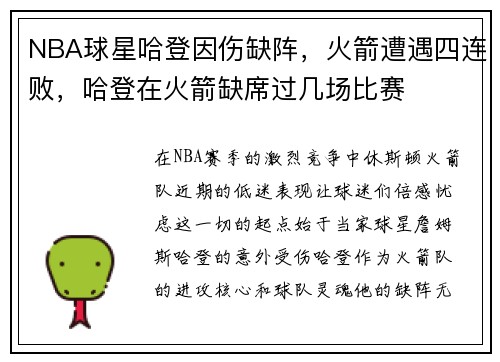 NBA球星哈登因伤缺阵，火箭遭遇四连败，哈登在火箭缺席过几场比赛

在NBA赛季的激烈竞争中休斯顿火箭队近期的低迷表现让球迷们倍感忧虑这一切的起点始于当家球星詹姆斯哈登的意外受伤哈登作为火箭队的进攻核心和球队灵魂他的缺阵无